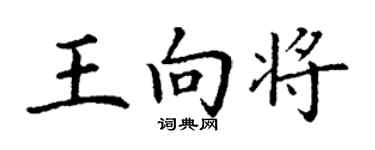 王向将
词典网